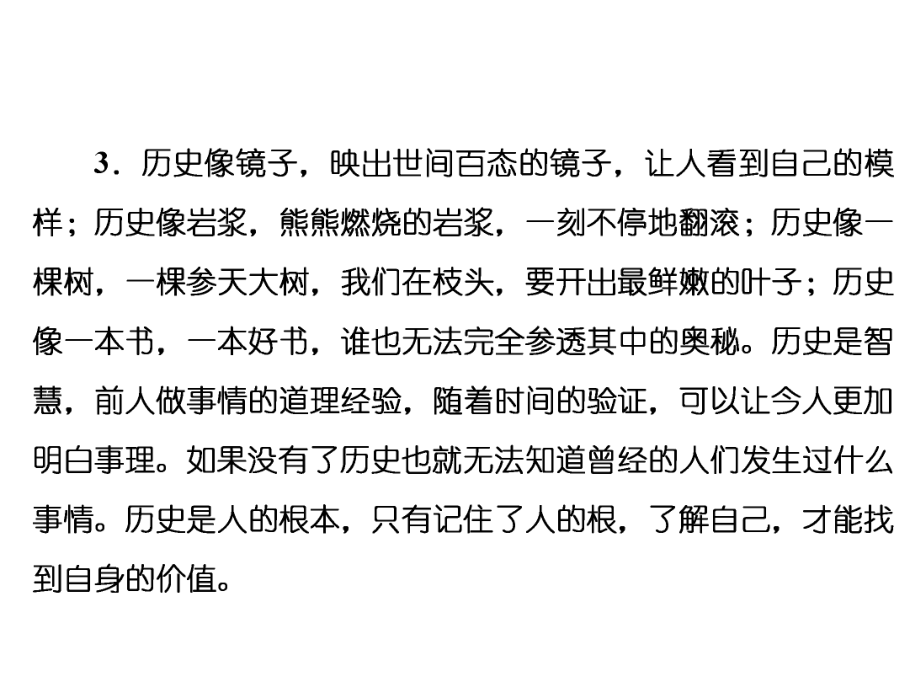 3．历史像镜子，映出世间百态的镜子，让人看到自己的模样；历史像岩浆，熊熊燃烧的岩浆，一刻不停地翻滚；历史像一棵树，一棵参天大树，我们在枝头，要开出最鲜嫩的叶子；历史像一本书，一本好书，谁也无法完全参透其中的奥秘。历史是智慧，前人做事情的道理经验，随着时间的验证，可以让今人更加明白事理。如果没有了历史也就无法知道曾经的人们发生过什么事情。历史是人的根本，只有记住了人的根，了解自己，才能找到自身的价值。